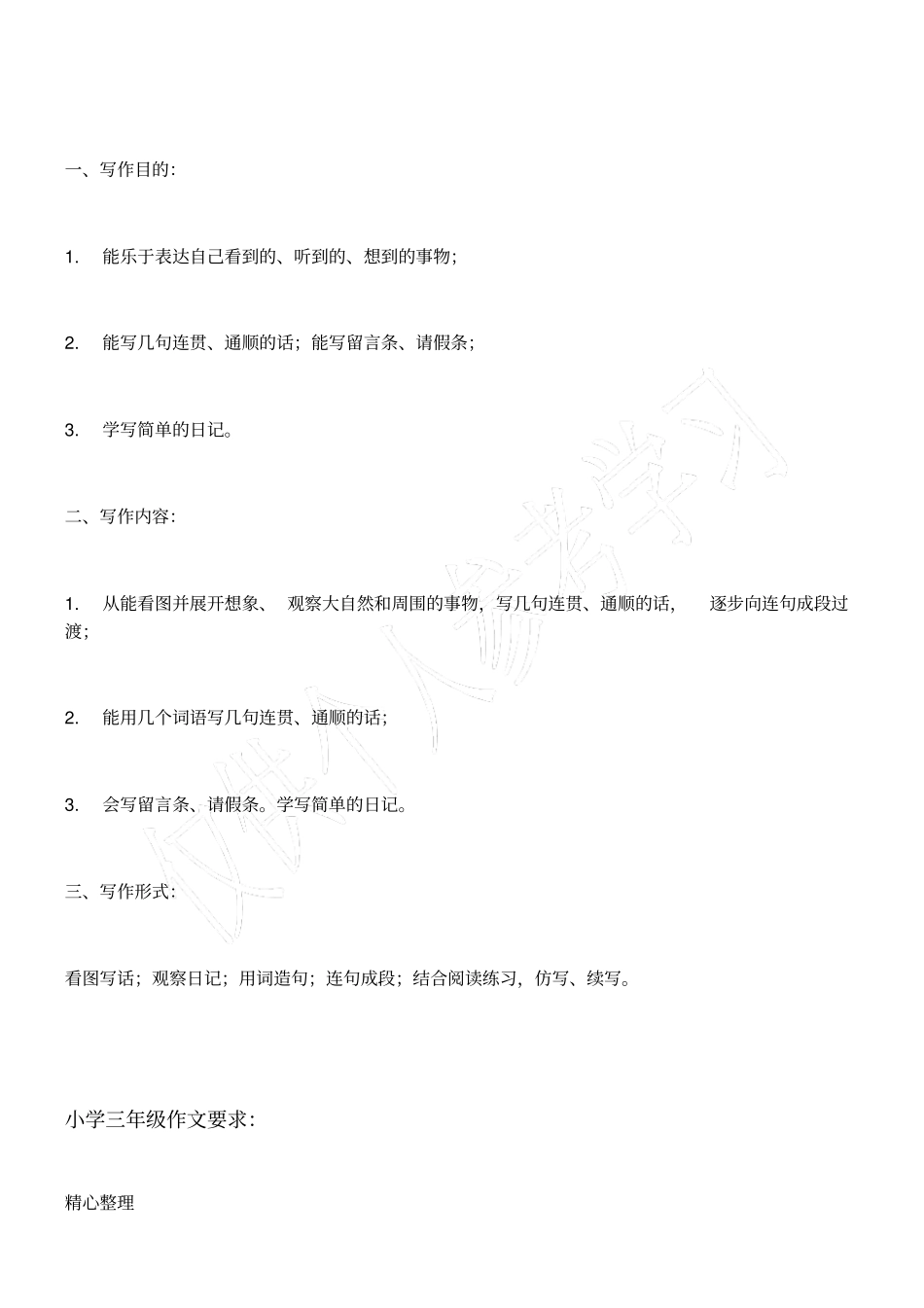 一、写作目的：

1. 能乐于表达自己看到的、听到的、想到的事物；

2. 能写几句连贯、通顺的话；能写留言条、请假条；

3. 学写简单的日记。

二、写作内容：

1. 从能看图并展开想象、观察大自然和周围的事物，写几句连贯、通顺的话，逐步向连句成段过渡；

2. 能用几个词语写几句连贯、通顺的话；

3. 会写留言条、请假条。学写简单的日记。

三、写作形式：

看图写话；观察日记；用词造句；连句成段；结合阅读练习，仿写、续写。

小学三年级作文要求：

精心整理

仅供个人参考学习